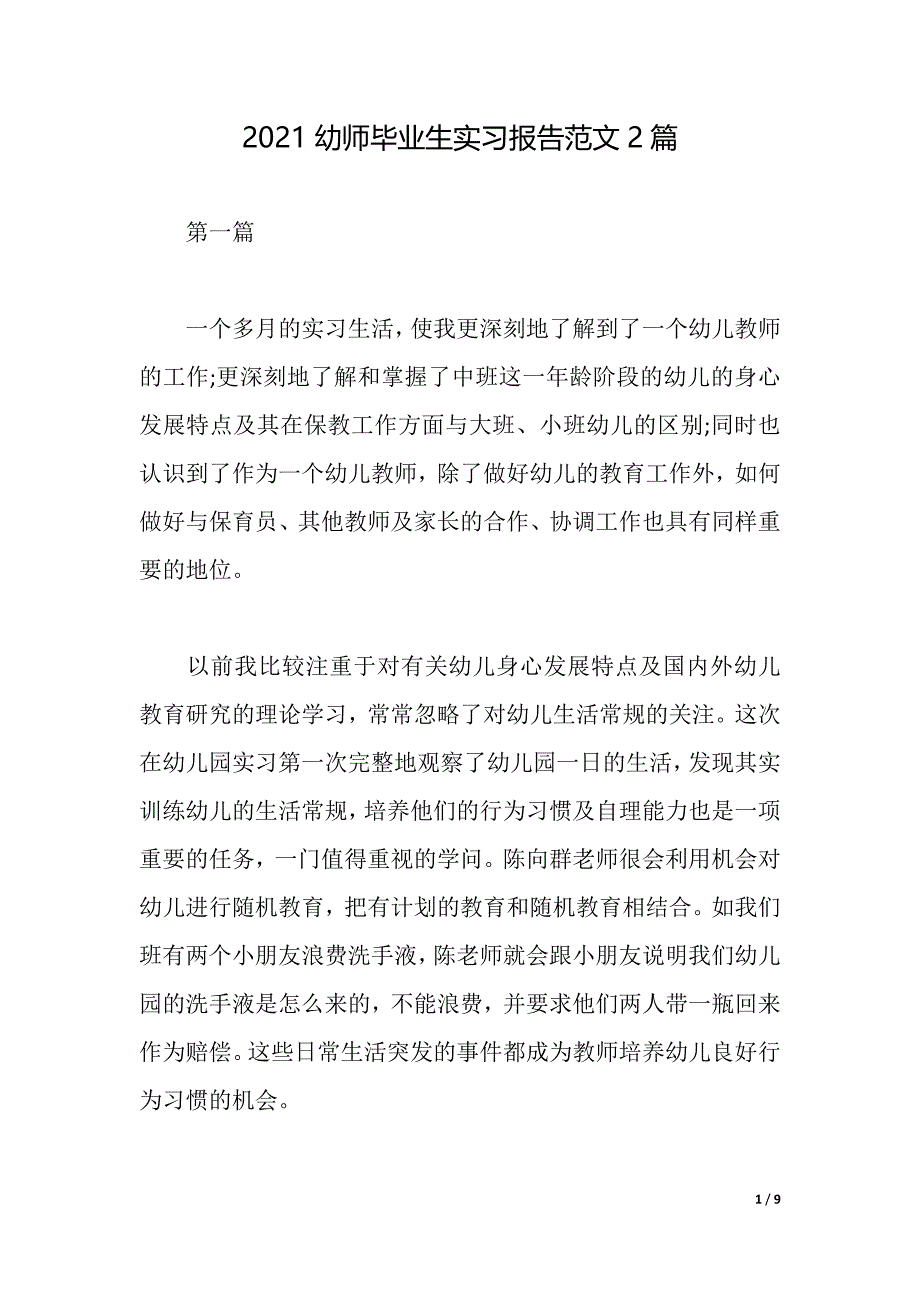 2021 幼师毕业生实习报告范文 2 篇

第一篇

一个多月的实习生活，使我更深刻地了解到了一个幼儿教师的工作;更深刻地了解和掌握了中班这一年龄阶段的幼儿的身心发展特点及其在保教工作方面与大班、小班幼儿的区别;同时也认识到了作为一个幼儿教师，除了做好幼儿的教育工作外，如何做好与保育员、其他教师及家长的合作、协调工作也具有同样重要的地位。

以前我比较注重于对有关幼儿身心发展特点及国内外幼儿教育研究的理论学习，常常忽略了对幼儿生活常规的关注。这次在幼儿园实习第一次完整地观察了幼儿园一日的生活，发现其实训练幼儿的生活常规，培养他们的行为习惯及自理能力也是一项重要的任务，一门值得重视的学问。陈向群老师很会利用机会对幼儿进行随机教育，把有计划的教育和随机教育相结合。如我们班有两个小朋友浪费洗手液，陈老师就会跟小朋友说明我们幼儿园的洗手液是怎么来的，不能浪费，并要求他们两人带一瓶回来作为赔偿。这些日常生活突发的事件都成为教师培养幼儿良好行为习惯的机会。

1 / 9